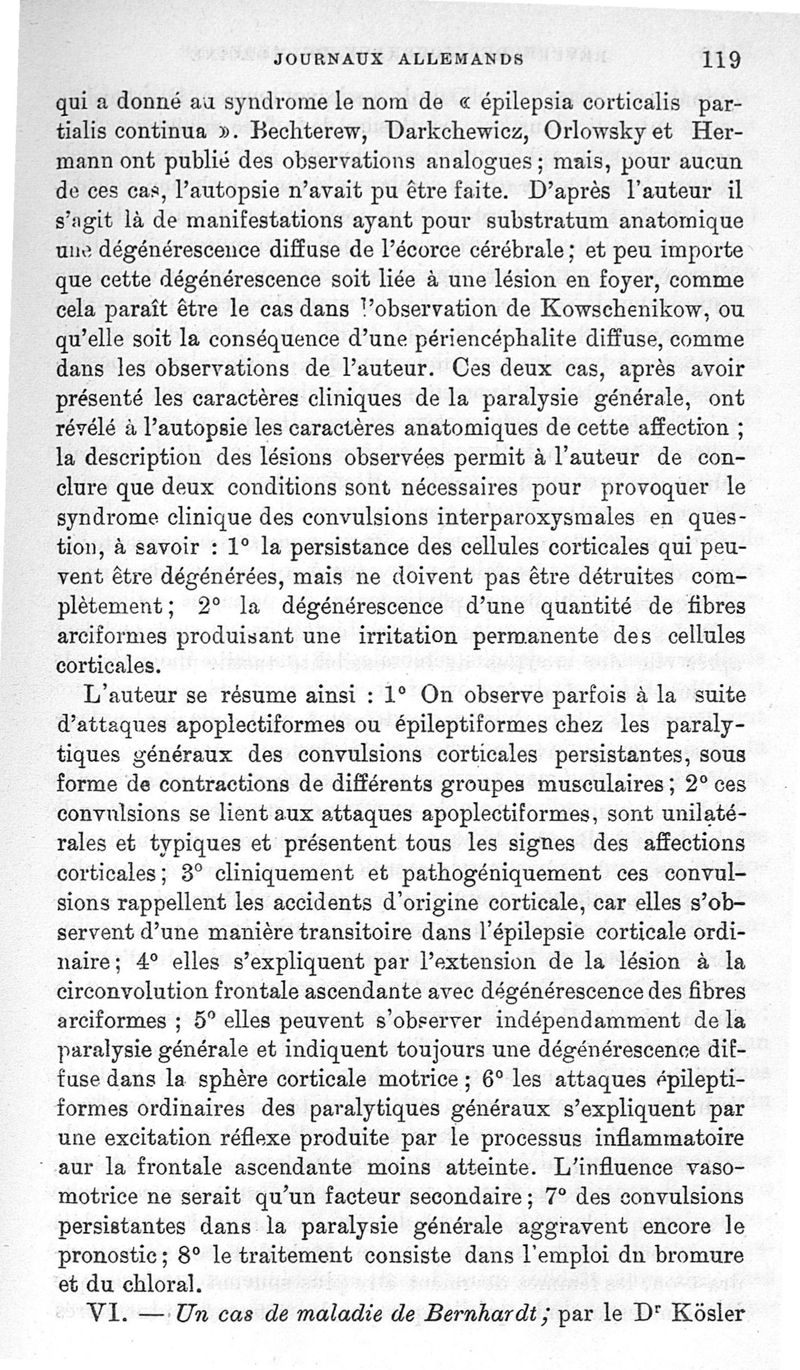 JOURNAUX ALLEMANDS 119

qui a donné au syndrome le nom de « épilepsia corticalis partialis continua ». Bechterew, Darkchewicz, Orlowsky et Hermann ont publié des observations analogues ; mais, pour aucun de ces cas, l'autopsie n'avait pu être faite. D'après l'auteur il s'agit là de manifestations ayant pour substratum anatomique une dégénérescence diffuse de l'écorce cérébrale ; et peu importe que cette dégénérescence soit liée à une lésion en foyer, comme cela paraît être le cas dans l'observation de Kowschenikow, ou qu'elle soit la conséquence d'une périencéphalite diffuse, comme dans les observations de l'auteur. Ces deux cas, après avoir présenté les caractères cliniques de la paralysie générale, ont révélé à l'autopsie les caractères anatomiques de cette affection ; la description des lésions observées permit à l'auteur de conclure que deux conditions sont nécessaires pour provoquer le syndrome clinique des convulsions interparoxysmales en question, à savoir : 1° la persistance des cellules corticales qui peuvent être dégénérées, mais ne doivent pas être détruites complètement ; 2° la dégénérescence d'une quantité de fibres arciformes produisant une irritation permanente des cellules corticales.

L'auteur se résume ainsi : 1° On observe parfois à la suite d'attaques apoplectiformes ou épileptiformes chez les paralytiques généraux des convulsions corticales persistantes, sous forme de contractions de différents groupes musculaires ; 2° ces convulsions se lient aux attaques apoplectiformes, sont unilatérales et typiques et présentent tous les signes des affections corticales ; 3° cliniquement et pathogéniquement ces convulsions rappellent les accidents d'origine corticale, car elles s'observent d'une manière transitoire dans l'épilepsie corticale ordinaire ; 4° elles s'expliquent par l'extension de la lésion à la circonvolution frontale ascendante avec dégénérescence des fibres arciformes ; 5° elles peuvent s'observer indépendamment de la paralysie générale et indiquent toujours une dégénérescence diffuse dans la sphère corticale motrice ; 6° les attaques épileptiformes ordinaires des paralytiques généraux s'expliquent par une excitation réflexe produite par le processus inflammatoire aur la frontale ascendante moins atteinte. L'influence vasomotrice ne serait qu'un facteur secondaire ; 7° des convulsions persistantes dans la paralysie générale aggravent encore le pronostic ; 8° le traitement consiste dans l'emploi du bromure et du chloral.

VI. — Un cas de maladie de Bernhardt ; par le Dr Kösler